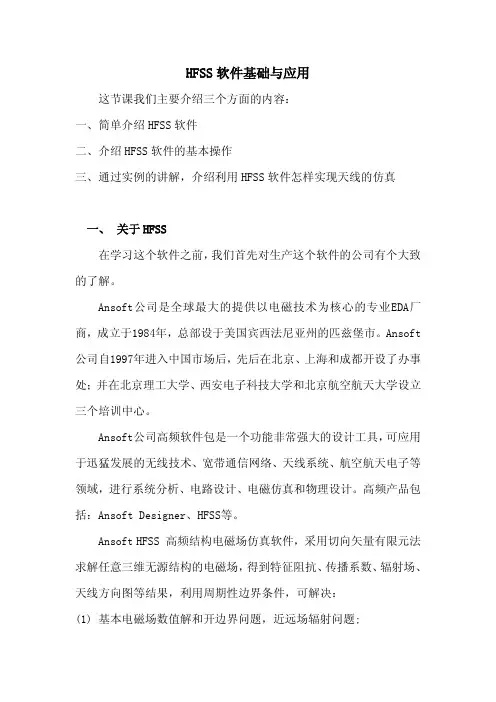 HFSS 软件基础与应用

这节课我们主要介绍三个方面的内容：

一、简单介绍 HFSS 软件

二、介绍 HFSS 软件的基本操作

三、通过实例的讲解，介绍利用 HFSS 软件怎样实现天线的仿真

一、 关于 HFSS

在学习这个软件之前，我们首先对生产这个软件的公司有个大致的了解。

Ansoft公司是全球最大的提供以电磁技术为核心的专业EDA厂商，成立于1984年，总部设于美国宾西法尼亚州的匹兹堡市。Ansoft公司自1997年进入中国市场后，先后在北京、上海和成都开设了办事处；并在北京理工大学、西安电子科技大学和北京航空航天大学设立三个培训中心。

Ansoft公司高频软件包是一个功能非常强大的设计工具，可应用于迅猛发展的无线技术、宽带通信网络、天线系统、航空航天电子等领域，进行系统分析、电路设计、电磁仿真和物理设计。高频产品包括：Ansoft Designer、HFSS等。

Ansoft HFSS 高频结构电磁场仿真软件，采用切向矢量有限元法求解任意三维无源结构的电磁场，得到特征阻抗、传播系数、辐射场、天线方向图等结果，利用周期性边界条件，可解决：

(1) 基本电磁场数值解和开边界问题，近远场辐射问题；